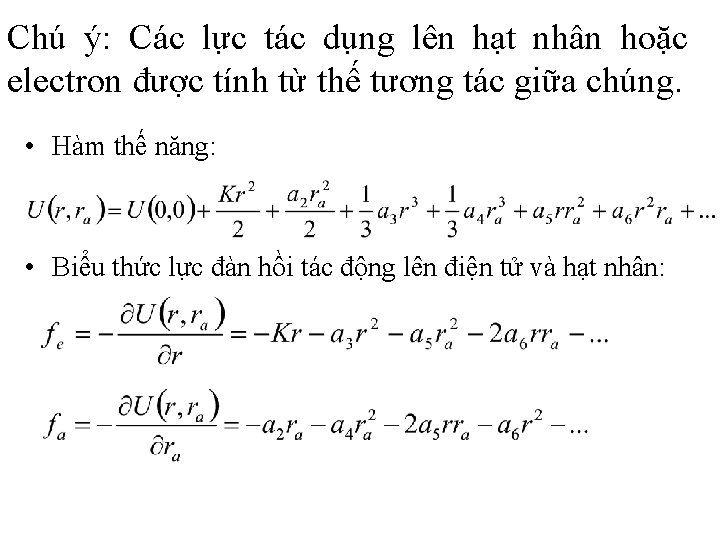 Chú ý: Các lực tác dụng lên hạt nhân hoặc electron được tính từ thế tương tác giữa chúng.

• Hàm thế năng:

$U(r, r_a) = U(0,0) + \frac{Kr^2}{2} + \frac{a_2 r_a^2}{2} + \frac{1}{3}a_3 r^3 + \frac{1}{3}a_4 r_a^3 + a_5 r r_a^2 + a_6 r^2 r_a + ...$

• Biểu thức lực đàn hồi tác động lên điện tử và hạt nhân:

$f_e = -\frac{\partial U(r, r_a)}{\partial r} = -Kr - a_3 r^2 - a_5 r_a^2 - 2a_6 r r_a - ...$

$f_a = -\frac{\partial U(r, r_a)}{\partial r_a} = -a_2 r_a - a_4 r_a^2 - 2a_5 r r_a - a_6 r^2 - ...$